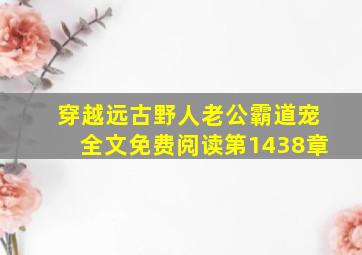 穿越远古野人老公霸道宠全文免费阅读第1438章